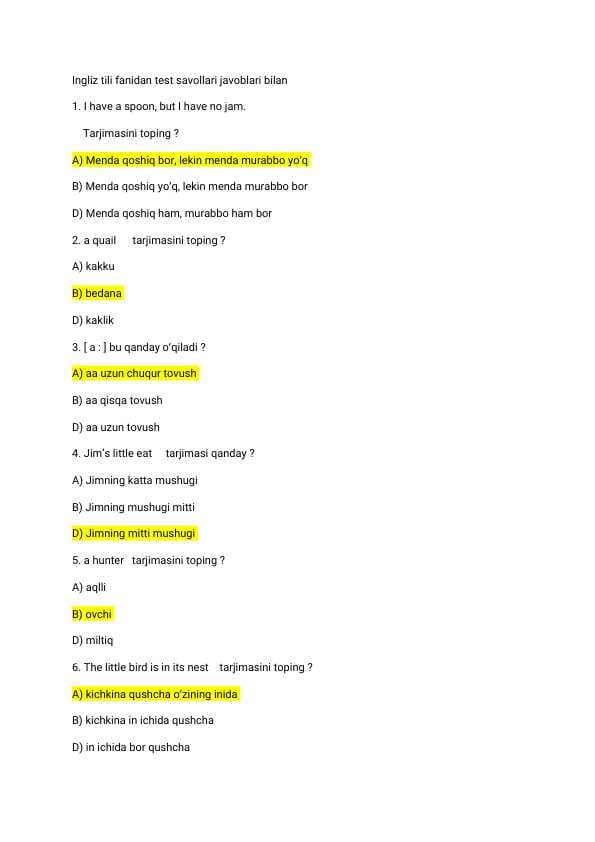 Ingliz tili fanidan test savollari javoblari bilan

1. I have a spoon, but I have no jam.

Tarjimasini toping ?

A) Menda qoshiq bor, lekin menda murabbo yo'q

B) Menda qoshiq yo'q, lekin menda murabbo bor

D) Menda qoshiq ham, murabbo ham bor

2. a quail tarjimasini toping ?

A) kakku

B) bedana

D) kaklik

3. [ a : ] bu qanday o'qiladi ?

A) aa uzun chuqur tovush

B) aa qisqa tovush

D) aa uzun tovush

4. Jim's little eat tarjimasi qanday ?

A) Jimning katta mushugi

B) Jimning mushugi mitti

D) Jimning mitti mushugi

5. a hunter tarjimasini toping ?

A) aqlli

B) ovchi

D) miltiq

6. The little bird is in its nest tarjimasini toping ?

A) kichkina qushcha o'zining inida

B) kichkina in ichida qushcha

D) in ichida bor qushcha